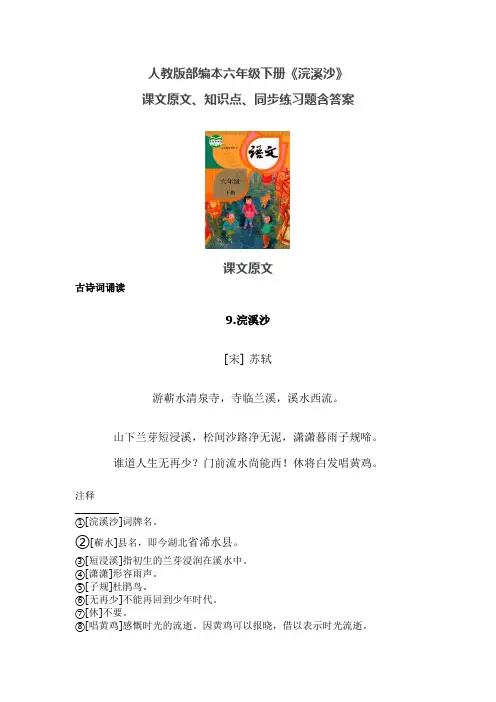 人教版部编本六年级下册《浣溪沙》

课文原文、知识点、同步练习题含答案

语文

六年级
下册

课文原文

古诗词诵读

9.浣溪沙

[宋] 苏轼

游蕲水清泉寺，寺临兰溪，溪水西流。

山下兰芽短浸溪，松间沙路净无泥，潇潇暮雨子规啼。

谁道人生无再少？门前流水尚能西！休将白发唱黄鸡。

注释

①[浣溪沙]词牌名。
②[蕲水]县名，即今湖北省浠水县。
③[短浸溪]指初生的兰芽浸润在溪水中。
④[潇潇]形容雨声。
⑤[子规]杜鹃鸟。
⑥[无再少]不能再回到少年时代。
⑦[休]不要。
⑧[唱黄鸡]感慨时光的流逝。因黄鸡可以报晓，借以表示时光流逝。